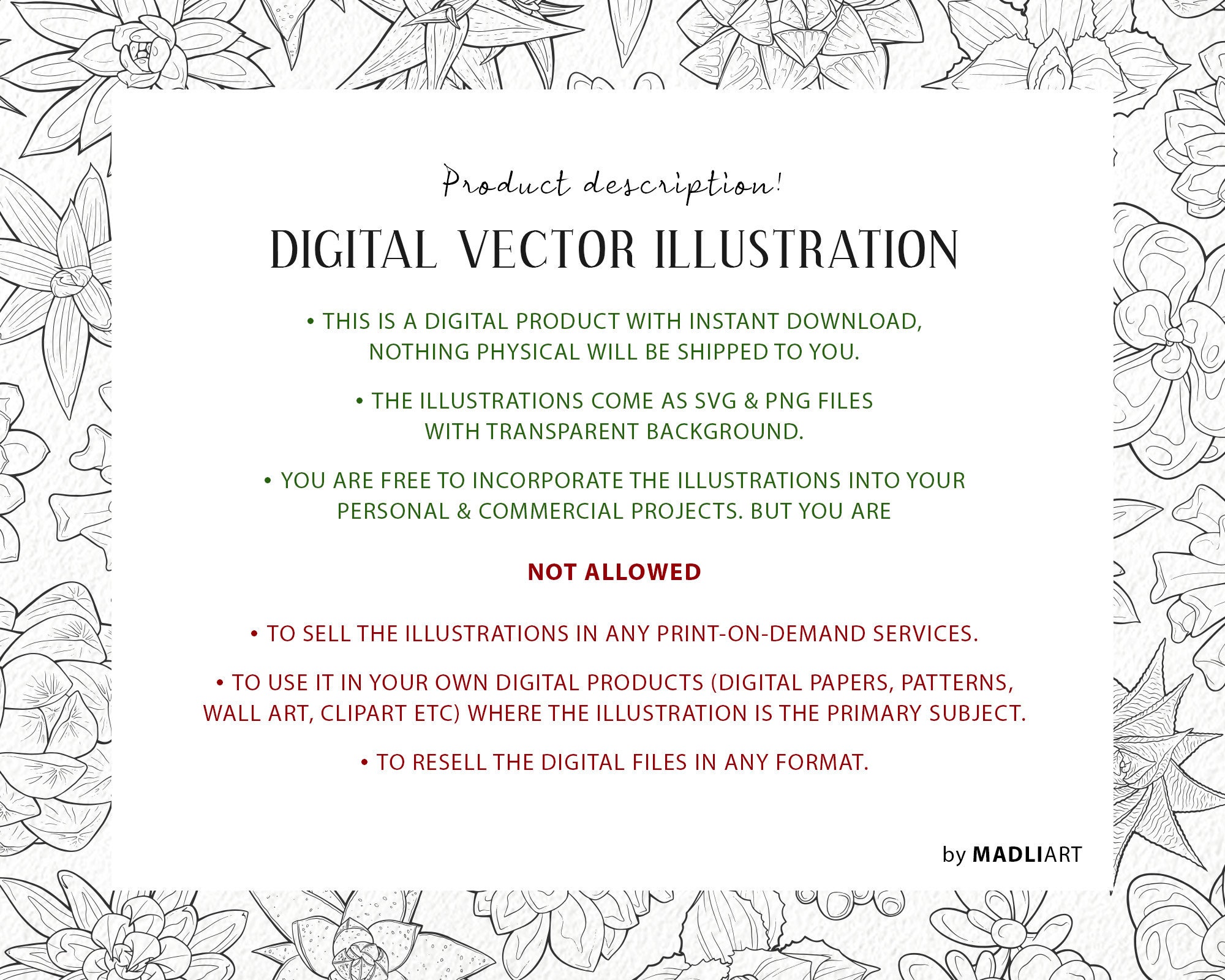 Product description!

DIGITAL VECTOR ILLUSTRATION

• THIS IS A DIGITAL PRODUCT WITH INSTANT DOWNLOAD, NOTHING PHYSICAL WILL BE SHIPPED TO YOU.

• THE ILLUSTRATIONS COME AS SVG & PNG FILES WITH TRANSPARENT BACKGROUND.

• YOU ARE FREE TO INCORPORATE THE ILLUSTRATIONS INTO YOUR PERSONAL & COMMERCIAL PROJECTS. BUT YOU ARE

NOT ALLOWED

• TO SELL THE ILLUSTRATIONS IN ANY PRINT-ON-DEMAND SERVICES.

• TO USE IT IN YOUR OWN DIGITAL PRODUCTS (DIGITAL PAPERS, PATTERNS, WALL ART, CLIPART ETC) WHERE THE ILLUSTRATION IS THE PRIMARY SUBJECT.

• TO RESELL THE DIGITAL FILES IN ANY FORMAT.

by MADLIART